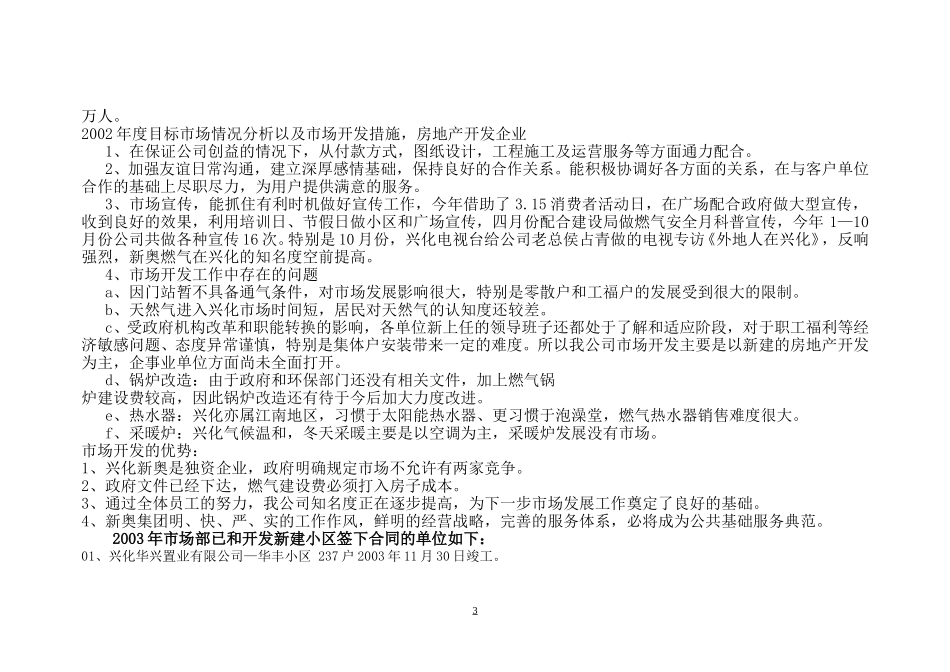 万人。

2002 年度目标市场情况分析以及市场开发措施，房地产开发企业

1、在保证公司创益的情况下，从付款方式，图纸设计，工程施工及运营服务等方面通力配合。

2、加强友谊日常沟通，建立深厚感情基础，保持良好的合作关系。能积极协调好各方面的关系，在与客户单位合作的基础上尽职尽力，为用户提供满意的服务。

3、市场宣传，能抓住有利时机做好宣传工作，今年借助了 3.15 消费者活动日，在广场配合政府做大型宣传，收到良好的效果，利用培训日、节假日做小区和广场宣传，四月份配合建设局做燃气安全月科普宣传，今年 1—10 月份公司共做各种宣传 16 次。特别是 10 月份，兴化电视台给公司老总侯占青做的电视专访《外地人在兴化》，反响强烈，新奥燃气在兴化的知名度空前提高。

4、市场开发工作中存在的问题

a、因门站暂不具备通气条件，对市场发展影响很大，特别是零散户和工福户的发展受到很大的限制。

b、天然气进入兴化市场时间短，居民对天然气的认知度还较差。

c、受政府机构改革和职能转换的影响，各单位新上任的领导班子还都处于了解和适应阶段，对于职工福利等经济敏感问题、态度异常谨慎，特别是集体户安装带来一定的难度。所以我公司市场开发主要是以新建的房地产开发为主，企事业单位方面尚未全面打开。

d、锅炉改造：由于政府和环保部门还没有相关文件，加上燃气锅炉建设费较高，因此锅炉改造还有待于今后加大力度改进。

e、热水器：兴化亦属江南地区，习惯于太阳能热水器、更习惯于泡澡堂，燃气热水器销售难度很大。

f、采暖炉：兴化气候温和，冬天采暖主要是以空调为主，采暖炉发展没有市场。

市场开发的优势：

1、兴化新奥是独资企业，政府明确规定市场不允许有两家竞争。

2、政府文件已经下达，燃气建设费必须打入房子成本。

3、通过全体员工的努力，我公司知名度正在逐步提高，为下一步市场发展工作奠定了良好的基础。

4、新奥集团明、快、严、实的工作作风，鲜明的经营战略，完善的服务体系，必将成为公共基础服务典范。

2003 年市场部已和开发新建小区签下合同的单位如下：

01、兴化华兴置业有限公司—华丰小区 237 户 2003 年 11 月 30 日竣工。

3